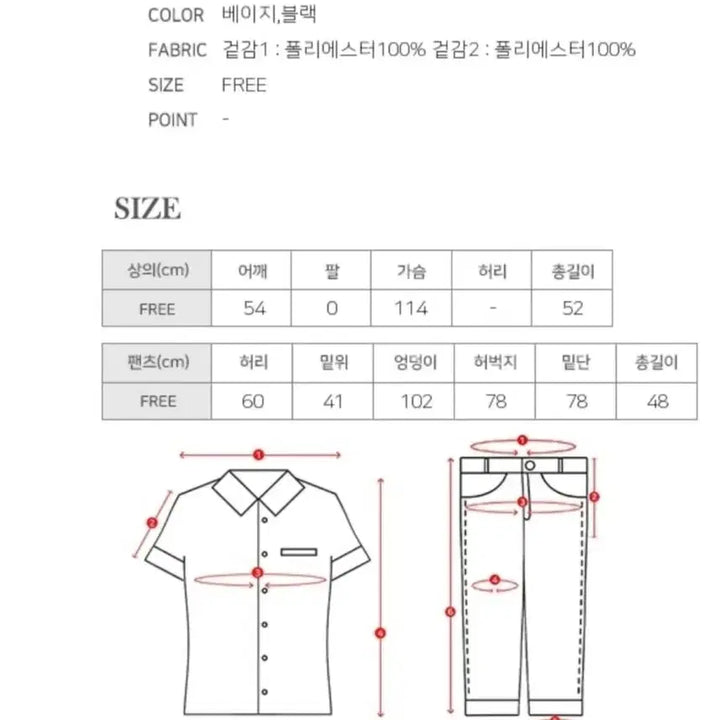 COLOR 베이지,블랙

FABRIC 겉감1 : 폴리에스터100% 겉감2 : 폴리에스터100%

SIZE FREE

POINT -

SIZE

| 상의(cm) | 어깨 | 팔 | 가슴 | 허리 | 총길이 |
|---|---|---|---|---|---|
| FREE | 54 | 0 | 114 | - | 52 |

| 팬츠(cm) | 허리 | 밑위 | 엉덩이 | 허벅지 | 밑단 | 총길이 |
|---|---|---|---|---|---|---|
| FREE | 60 | 41 | 102 | 78 | 78 | 48 |

1
2
3
4
1
2
3
4
6